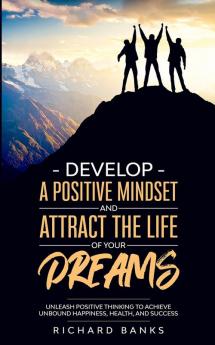 - DEVELOP -
A POSITIVE MINDSET
AND
ATTRACT THE LIFE
OF YOUR
DREAMS

UNLEASH POSITIVE THINKING TO ACHIEVE UNBOUND HAPPINESS, HEALTH, AND SUCCESS

RICHARD BANKS